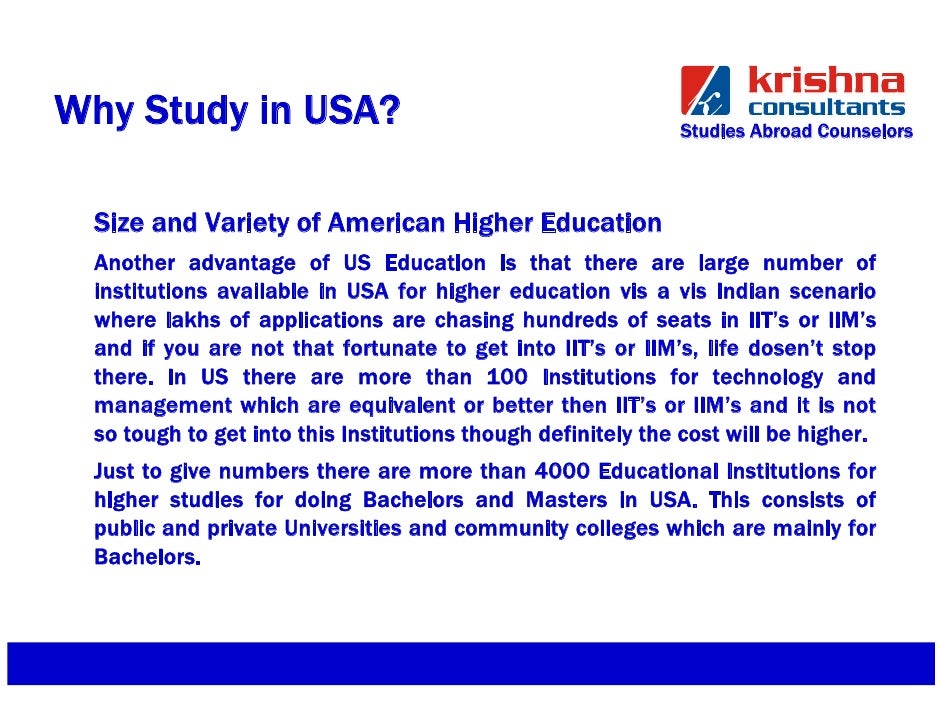 Why Study in USA?

krishna consultants
Studies Abroad Counselors

Size and Variety of American Higher Education

Another advantage of US Education is that there are large number of institutions available in USA for higher education vis a vis Indian scenario where lakhs of applications are chasing hundreds of seats in IIT's or IIM's and if you are not that fortunate to get into IIT's or IIM's, life dosen't stop there. In US there are more than 100 Institutions for technology and management which are equivalent or better then IIT's or IIM's and it is not so tough to get into this Institutions though definitely the cost will be higher.

Just to give numbers there are more than 4000 Educational Institutions for higher studies for doing Bachelors and Masters in USA. This consists of public and private Universities and community colleges which are mainly for Bachelors.